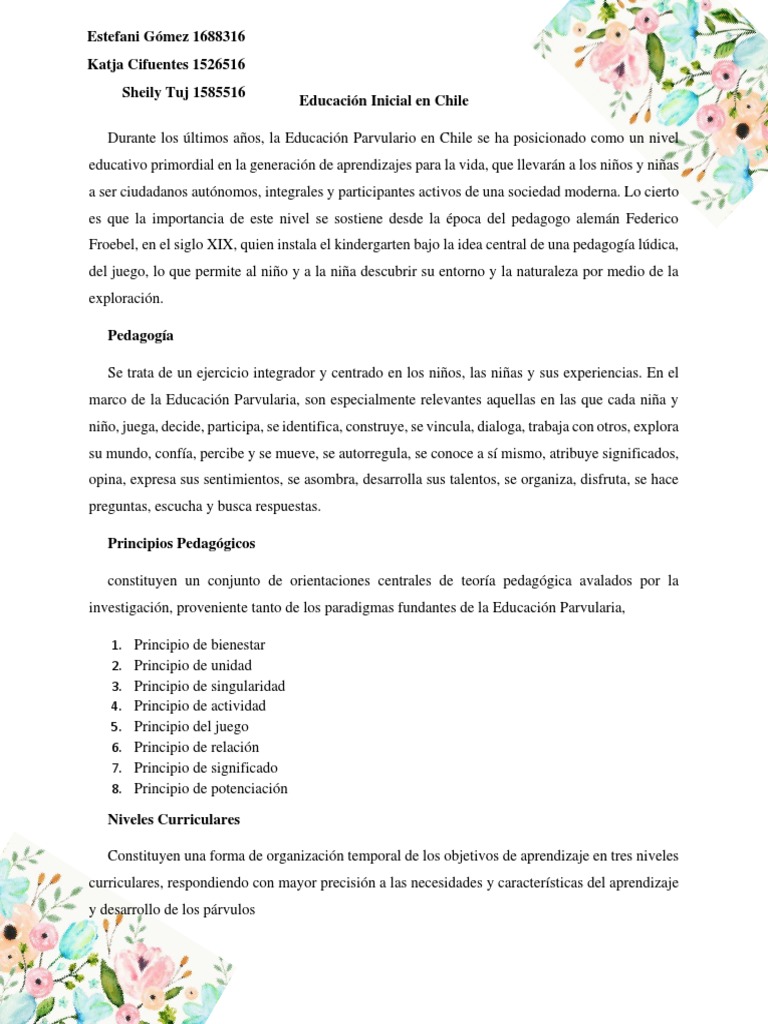 Estefani Gómez 1688316

Katja Cifuentes 1526516

Sheily Tuj 1585516

Educación Inicial en Chile

Durante los últimos años, la Educación Parvulario en Chile se ha posicionado como un nivel educativo primordial en la generación de aprendizajes para la vida, que llevarán a los niños y niñas a ser ciudadanos autónomos, integrales y participantes activos de una sociedad moderna. Lo cierto es que la importancia de este nivel se sostiene desde la época del pedagogo alemán Federico Froebel, en el siglo XIX, quien instala el kindergarten bajo la idea central de una pedagogía lúdica, del juego, lo que permite al niño y a la niña descubrir su entorno y la naturaleza por medio de la exploración.

Pedagogía

Se trata de un ejercicio integrador y centrado en los niños, las niñas y sus experiencias. En el marco de la Educación Parvularia, son especialmente relevantes aquellas en las que cada niña y niño, juega, decide, participa, se identifica, construye, se vincula, dialoga, trabaja con otros, explora su mundo, confía, percibe y se mueve, se autorregula, se conoce a sí mismo, atribuye significados, opina, expresa sus sentimientos, se asombra, desarrolla sus talentos, se organiza, disfruta, se hace preguntas, escucha y busca respuestas.

Principios Pedagógicos

constituyen un conjunto de orientaciones centrales de teoría pedagógica avalados por la investigación, proveniente tanto de los paradigmas fundantes de la Educación Parvularia,

1. Principio de bienestar
2. Principio de unidad
3. Principio de singularidad
4. Principio de actividad
5. Principio del juego
6. Principio de relación
7. Principio de significado
8. Principio de potenciación

Niveles Curriculares

Constituyen una forma de organización temporal de los objetivos de aprendizaje en tres niveles curriculares, respondiendo con mayor precisión a las necesidades y características del aprendizaje y desarrollo de los párvulos